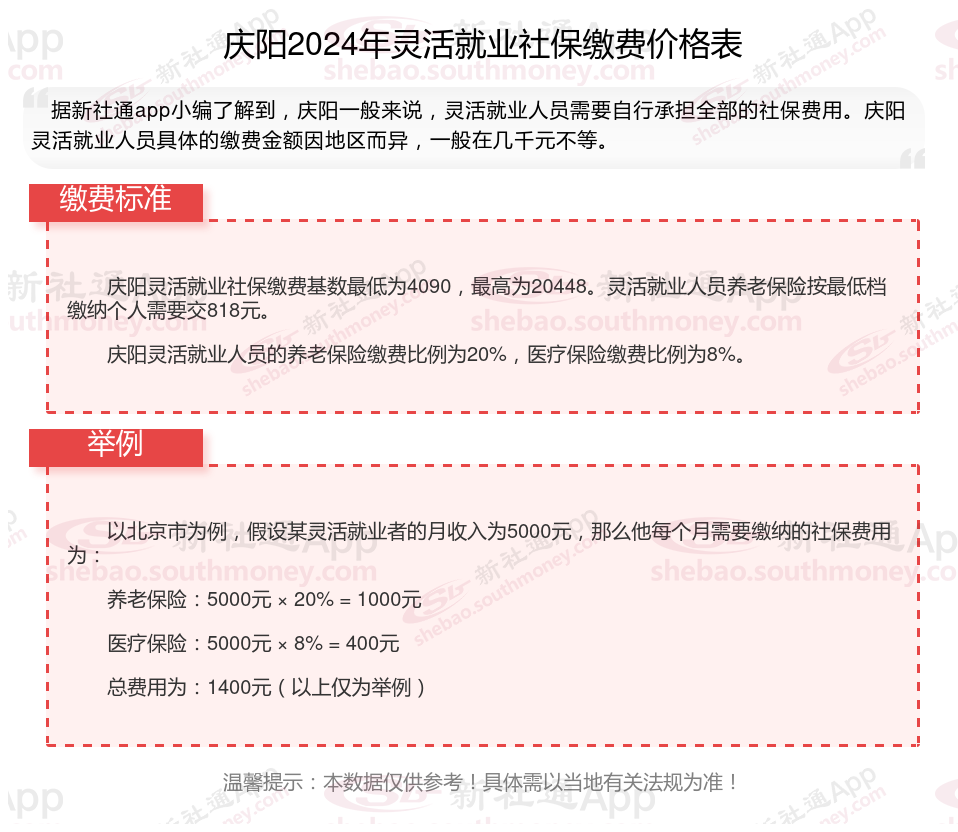 庆阳2024年灵活就业社保缴费价格表

据新社通app小编了解到，庆阳一般来说，灵活就业人员需要自行承担全部的社保费用。庆阳灵活就业人员具体的缴费金额因地区而异，一般在几千元不等。

缴费标准

庆阳灵活就业社保缴费基数最低为4090，最高为20448。灵活就业人员养老保险按最低档缴纳个人需要交818元。

庆阳灵活就业人员的养老保险缴费比例为20%，医疗保险缴费比例为8%。

举例

以北京市为例，假设某灵活就业者的月收入为5000元，那么他每个月需要缴纳的社保费用为：

养老保险：5000元 × 20% = 1000元

医疗保险：5000元 × 8% = 400元

总费用为：1400元（以上仅为举例）

温馨提示：本数据仅供参考！具体需以当地有关法规为准！

新社通App shebao.southmoney.com